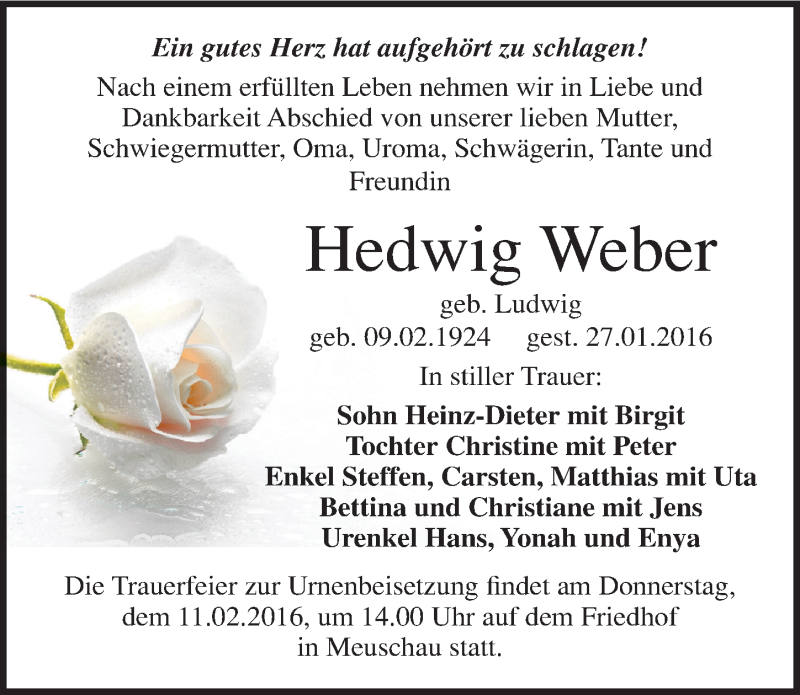 Ein gutes Herz hat aufgehört zu schlagen!

Nach einem erfüllten Leben nehmen wir in Liebe und Dankbarkeit Abschied von unserer lieben Mutter, Schwiegermutter, Oma, Uroma, Schwägerin, Tante und Freundin

Hedwig Weber

geb. Ludwig
geb. 09.02.1924 gest. 27.01.2016

In stiller Trauer:

Sohn Heinz-Dieter mit Birgit
Tochter Christine mit Peter
Enkel Steffen, Carsten, Matthias mit Uta
Bettina und Christiane mit Jens
Urenkel Hans, Yonah und Enya

Die Trauerfeier zur Urnenbeisetzung findet am Donnerstag, dem 11.02.2016, um 14.00 Uhr auf dem Friedhof in Meuschau statt.